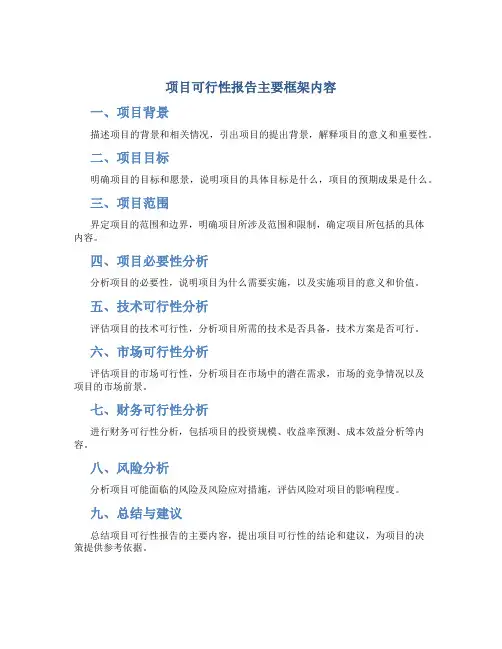 项目可行性报告主要框架内容

一、项目背景

描述项目的背景和相关情况，引出项目的提出背景，解释项目的意义和重要性。

二、项目目标

明确项目的目标和愿景，说明项目的具体目标是什么，项目的预期成果是什么。

三、项目范围

界定项目的范围和边界，明确项目所涉及范围和限制，确定项目所包括的具体内容。

四、项目必要性分析

分析项目的必要性，说明项目为什么需要实施，以及实施项目的意义和价值。

五、技术可行性分析

评估项目的技术可行性，分析项目所需的技术是否具备，技术方案是否可行。

六、市场可行性分析

评估项目的市场可行性，分析项目在市场中的潜在需求，市场的竞争情况以及项目的市场前景。

七、财务可行性分析

进行财务可行性分析，包括项目的投资规模、收益率预测、成本效益分析等内容。

八、风险分析

分析项目可能面临的风险及风险应对措施，评估风险对项目的影响程度。

九、总结与建议

总结项目可行性报告的主要内容，提出项目可行性的结论和建议，为项目的决策提供参考依据。